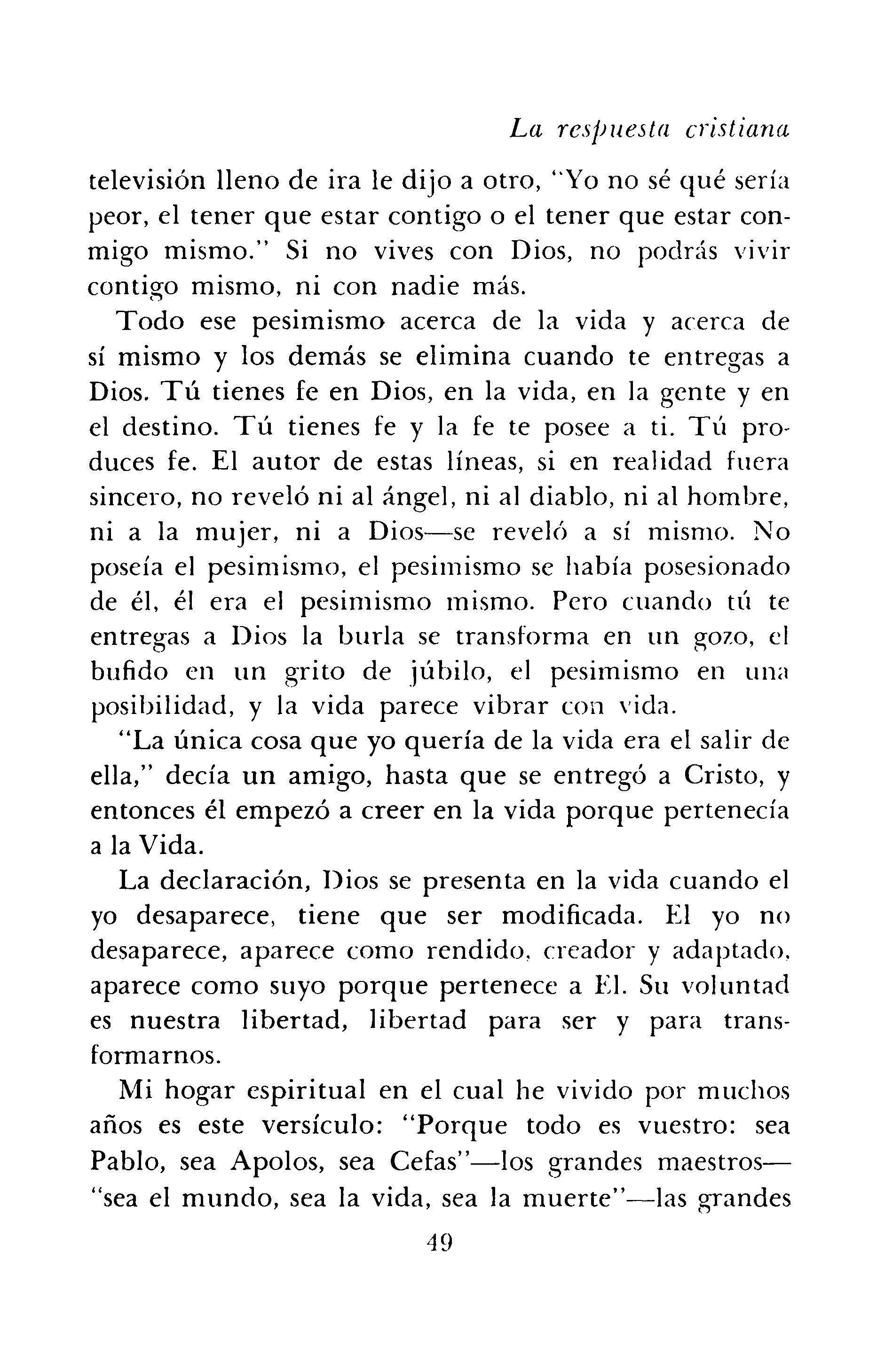 La respuesta cristiana

televisión lleno de ira le dijo a otro, "Yo no sé qué sería peor, el tener que estar contigo o el tener que estar conmigo mismo." Si no vives con Dios, no podrás vivir contigo mismo, ni con nadie más.

Todo ese pesimismo acerca de la vida y acerca de sí mismo y los demás se elimina cuando te entregas a Dios. Tú tienes fe en Dios, en la vida, en la gente y en el destino. Tú tienes fe y la fe te posee a ti. Tú produces fe. El autor de estas líneas, si en realidad fuera sincero, no reveló ni al ángel, ni al diablo, ni al hombre, ni a la mujer, ni a Dios—se reveló a sí mismo. No poseía el pesimismo, el pesimismo se había posesionado de él, él era el pesimismo mismo. Pero cuando tú te entregas a Dios la burla se transforma en un gozo, el bufido en un grito de júbilo, el pesimismo en una posibilidad, y la vida parece vibrar con vida.

"La única cosa que yo quería de la vida era el salir de ella," decía un amigo, hasta que se entregó a Cristo, y entonces él empezó a creer en la vida porque pertenecía a la Vida.

La declaración, Dios se presenta en la vida cuando el yo desaparece, tiene que ser modificada. El yo no desaparece, aparece como rendido, creador y adaptado, aparece como suyo porque pertenece a El. Su voluntad es nuestra libertad, libertad para ser y para transformarnos.

Mi hogar espiritual en el cual he vivido por muchos años es este versículo: "Porque todo es vuestro: sea Pablo, sea Apolos, sea Cefas"—los grandes maestros—"sea el mundo, sea la vida, sea la muerte"—las grandes

49